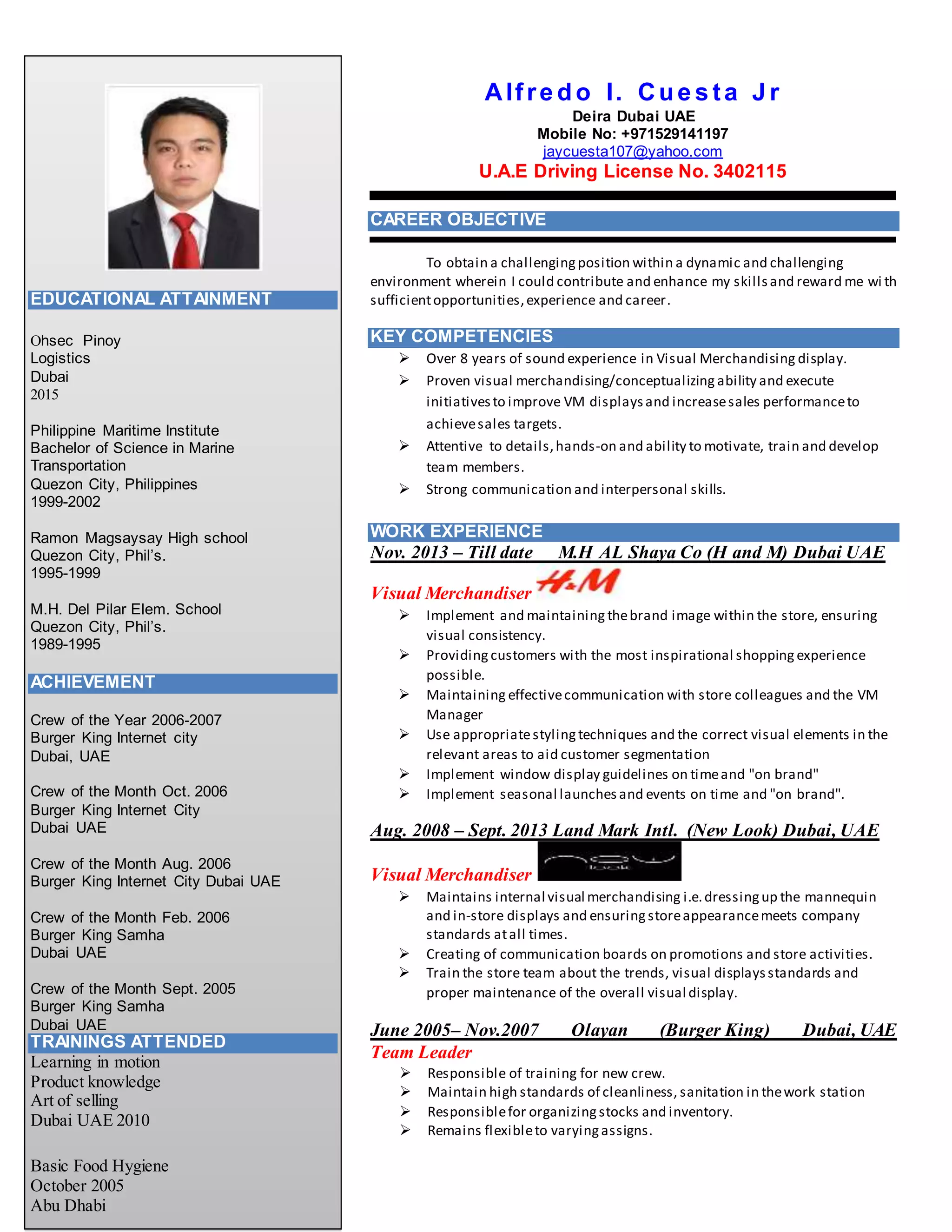 EDUCATIONAL ATTAINMENT

Ohsec Pinoy
Logistics
Dubai
2015

Philippine Maritime Institute
Bachelor of Science in Marine Transportation
Quezon City, Philippines
1999-2002

Ramon Magsaysay High school
Quezon City, Phil's.
1995-1999

M.H. Del Pilar Elem. School
Quezon City, Phil's.
1989-1995

ACHIEVEMENT

Crew of the Year 2006-2007
Burger King Internet city
Dubai, UAE

Crew of the Month Oct. 2006
Burger King Internet City
Dubai UAE

Crew of the Month Aug. 2006
Burger King Internet City Dubai UAE

Crew of the Month Feb. 2006
Burger King Samha
Dubai UAE

Crew of the Month Sept. 2005
Burger King Samha
Dubai UAE

TRAININGS ATTENDED
Learning in motion
Product knowledge
Art of selling
Dubai UAE 2010

Basic Food Hygiene
October 2005
Abu Dhabi

Alfredo I. Cuesta Jr
Deira Dubai UAE
Mobile No: +971529141197
jaycuesta107@yahoo.com
U.A.E Driving License No. 3402115

CAREER OBJECTIVE

To obtain a challenging position within a dynamic and challenging environment wherein I could contribute and enhance my skills and reward me with sufficient opportunities, experience and career.

KEY COMPETENCIES
➢ Over 8 years of sound experience in Visual Merchandising display.
➢ Proven visual merchandising/conceptualizing ability and execute initiatives to improve VM displays and increase sales performance to achieve sales targets.
➢ Attentive to details, hands-on and ability to motivate, train and develop team members.
➢ Strong communication and interpersonal skills.

WORK EXPERIENCE
Nov. 2013 – Till date M.H AL Shaya Co (H and M) Dubai UAE

Visual Merchandiser H&M
➢ Implement and maintaining the brand image within the store, ensuring visual consistency.
➢ Providing customers with the most inspirational shopping experience possible.
➢ Maintaining effective communication with store colleagues and the VM Manager
➢ Use appropriate styling techniques and the correct visual elements in the relevant areas to aid customer segmentation
➢ Implement window display guidelines on time and "on brand"
➢ Implement seasonal launches and events on time and "on brand".

Aug. 2008 – Sept. 2013 Land Mark Intl. (New Look) Dubai, UAE

Visual Merchandiser
➢ Maintains internal visual merchandising i.e. dressing up the mannequin and in-store displays and ensuring store appearance meets company standards at all times.
➢ Creating of communication boards on promotions and store activities.
➢ Train the store team about the trends, visual displays standards and proper maintenance of the overall visual display.

June 2005– Nov.2007 Olayan (Burger King) Dubai, UAE
Team Leader
➢ Responsible of training for new crew.
➢ Maintain high standards of cleanliness, sanitation in the work station
➢ Responsible for organizing stocks and inventory.
➢ Remains flexible to varying assigns.